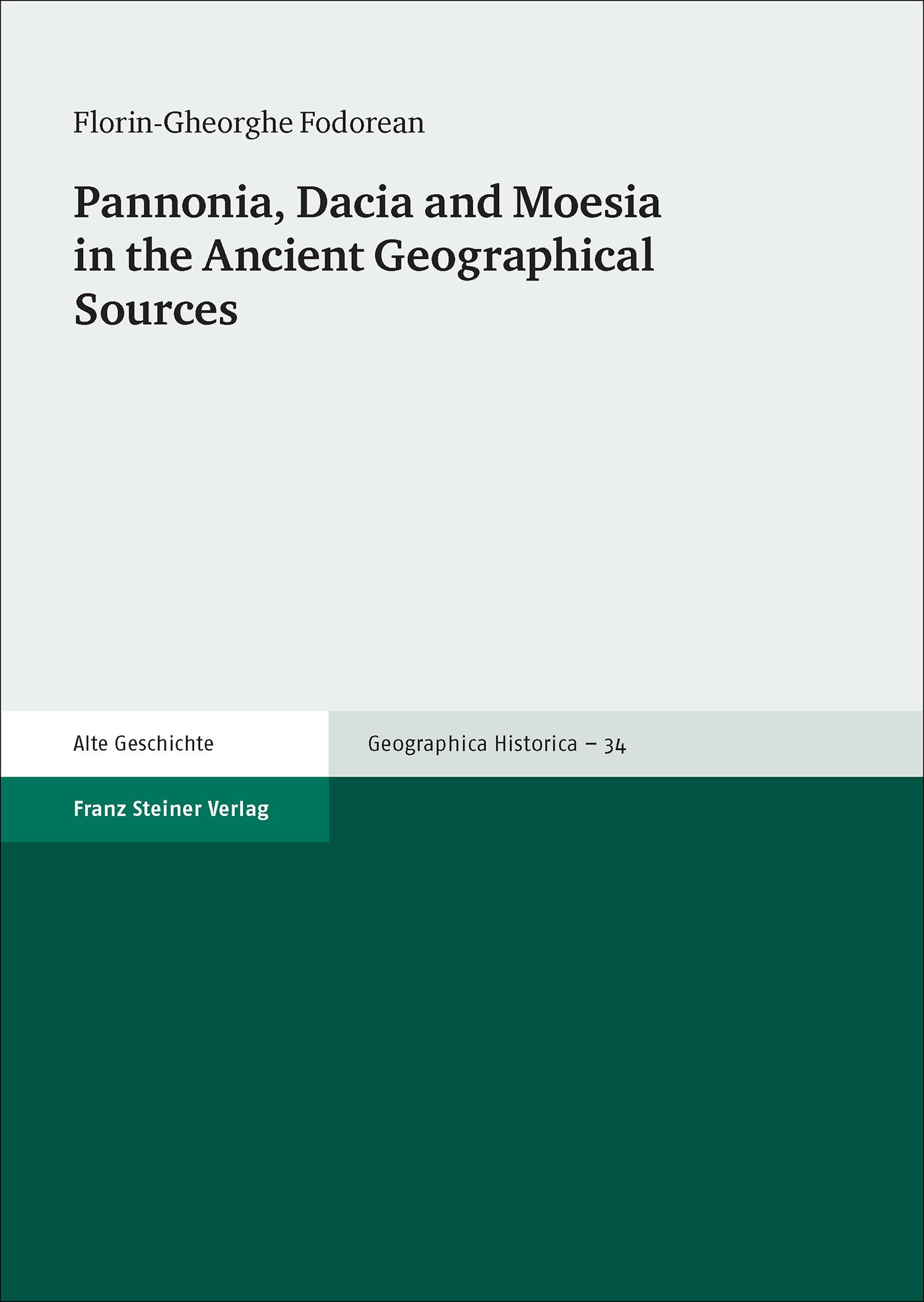 Florin-Gheorghe Fodorean

Pannonia, Dacia and Moesia in the Ancient Geographical Sources

Alte Geschichte

Geographica Historica – 34

Franz Steiner Verlag